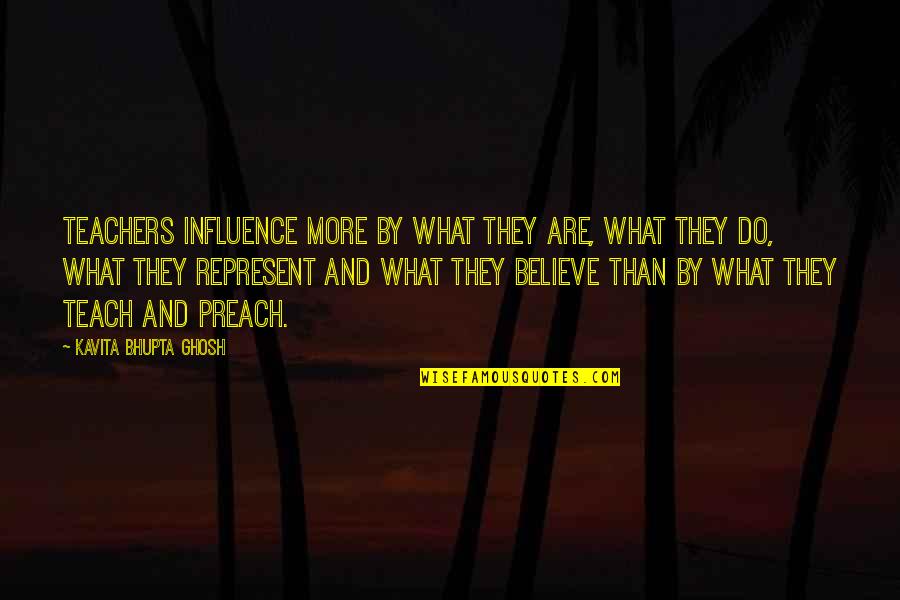 TEACHERS INFLUENCE MORE BY WHAT THEY ARE, WHAT THEY DO, WHAT THEY REPRESENT AND WHAT THEY BELIEVE THAN BY WHAT THEY TEACH AND PREACH.

— KAVITA BHUPTA GHOSH

WISEFAMOUSQUOTES.COM